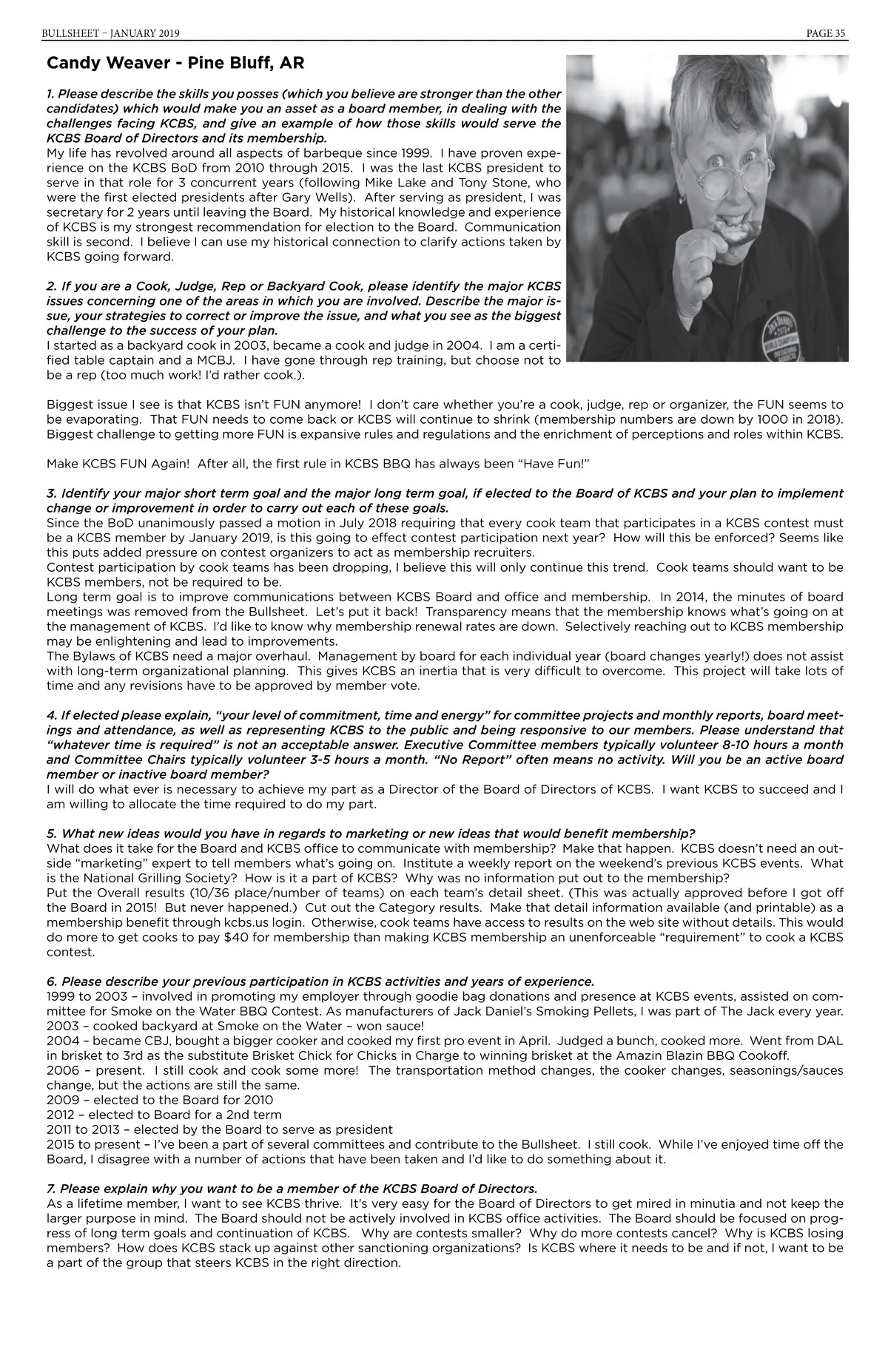 BULLSHEET – JANUARY 2019

PAGE 35

Candy Weaver - Pine Bluff, AR

1. Please describe the skills you posses (which you believe are stronger than the other candidates) which would make you an asset as a board member, in dealing with the challenges facing KCBS, and give an example of how those skills would serve the KCBS Board of Directors and its membership.
My life has revolved around all aspects of barbeque since 1999. I have proven experience on the KCBS BoD from 2010 through 2015. I was the last KCBS president to serve in that role for 3 concurrent years (following Mike Lake and Tony Stone, who were the first elected presidents after Gary Wells). After serving as president, I was secretary for 2 years until leaving the Board. My historical knowledge and experience of KCBS is my strongest recommendation for election to the Board. Communication skill is second. I believe I can use my historical connection to clarify actions taken by KCBS going forward.

2. If you are a Cook, Judge, Rep or Backyard Cook, please identify the major KCBS issues concerning one of the areas in which you are involved. Describe the major issue, your strategies to correct or improve the issue, and what you see as the biggest challenge to the success of your plan.
I started as a backyard cook in 2003, became a cook and judge in 2004. I am a certified table captain and a MCBJ. I have gone through rep training, but choose not to be a rep (too much work! I'd rather cook.).

Biggest issue I see is that KCBS isn't FUN anymore! I don't care whether you're a cook, judge, rep or organizer, the FUN seems to be evaporating. That FUN needs to come back or KCBS will continue to shrink (membership numbers are down by 1000 in 2018). Biggest challenge to getting more FUN is expansive rules and regulations and the enrichment of perceptions and roles within KCBS.

Make KCBS FUN Again! After all, the first rule in KCBS BBQ has always been "Have Fun!"

3. Identify your major short term goal and the major long term goal, if elected to the Board of KCBS and your plan to implement change or improvement in order to carry out each of these goals.
Since the BoD unanimously passed a motion in July 2018 requiring that every cook team that participates in a KCBS contest must be a KCBS member by January 2019, is this going to effect contest participation next year? How will this be enforced? Seems like this puts added pressure on contest organizers to act as membership recruiters.
Contest participation by cook teams has been dropping, I believe this will only continue this trend. Cook teams should want to be KCBS members, not be required to be.
Long term goal is to improve communications between KCBS Board and office and membership. In 2014, the minutes of board meetings was removed from the Bullsheet. Let's put it back! Transparency means that the membership knows what's going on at the management of KCBS. I'd like to know why membership renewal rates are down. Selectively reaching out to KCBS membership may be enlightening and lead to improvements.
The Bylaws of KCBS need a major overhaul. Management by board for each individual year (board changes yearly!) does not assist with long-term organizational planning. This gives KCBS an inertia that is very difficult to overcome. This project will take lots of time and any revisions have to be approved by member vote.

4. If elected please explain, "your level of commitment, time and energy" for committee projects and monthly reports, board meetings and attendance, as well as representing KCBS to the public and being responsive to our members. Please understand that "whatever time is required" is not an acceptable answer. Executive Committee members typically volunteer 8-10 hours a month and Committee Chairs typically volunteer 3-5 hours a month. "No Report" often means no activity. Will you be an active board member or inactive board member?
I will do what ever is necessary to achieve my part as a Director of the Board of Directors of KCBS. I want KCBS to succeed and I am willing to allocate the time required to do my part.

5. What new ideas would you have in regards to marketing or new ideas that would benefit membership?
What does it take for the Board and KCBS office to communicate with membership? Make that happen. KCBS doesn't need an outside "marketing" expert to tell members what's going on. Institute a weekly report on the weekend's previous KCBS events. What is the National Grilling Society? How is it a part of KCBS? Why was no information put out to the membership?
Put the Overall results (10/36 place/number of teams) on each team's detail sheet. (This was actually approved before I got off the Board in 2015! But never happened.) Cut out the Category results. Make that detail information available (and printable) as a membership benefit through kcbs.us login. Otherwise, cook teams have access to results on the web site without details. This would do more to get cooks to pay $40 for membership than making KCBS membership an unenforceable "requirement" to cook a KCBS contest.

6. Please describe your previous participation in KCBS activities and years of experience.
1999 to 2003 – involved in promoting my employer through goodie bag donations and presence at KCBS events, assisted on committee for Smoke on the Water BBQ Contest. As manufacturers of Jack Daniel's Smoking Pellets, I was part of The Jack every year.
2003 – cooked backyard at Smoke on the Water – won sauce!
2004 – became CBJ, bought a bigger cooker and cooked my first pro event in April. Judged a bunch, cooked more. Went from DAL in brisket to 3rd as the substitute Brisket Chick for Chicks in Charge to winning brisket at the Amazin Blazin BBQ Cookoff.
2006 – present. I still cook and cook some more! The transportation method changes, the cooker changes, seasonings/sauces change, but the actions are still the same.
2009 – elected to the Board for 2010
2012 – elected to Board for a 2nd term
2011 to 2013 – elected by the Board to serve as president
2015 to present – I've been a part of several committees and contribute to the Bullsheet. I still cook. While I've enjoyed time off the Board, I disagree with a number of actions that have been taken and I'd like to do something about it.

7. Please explain why you want to be a member of the KCBS Board of Directors.
As a lifetime member, I want to see KCBS thrive. It's very easy for the Board of Directors to get mired in minutia and not keep the larger purpose in mind. The Board should not be actively involved in KCBS office activities. The Board should be focused on progress of long term goals and continuation of KCBS. Why are contests smaller? Why do more contests cancel? Why is KCBS losing members? How does KCBS stack up against other sanctioning organizations? Is KCBS where it needs to be and if not, I want to be a part of the group that steers KCBS in the right direction.